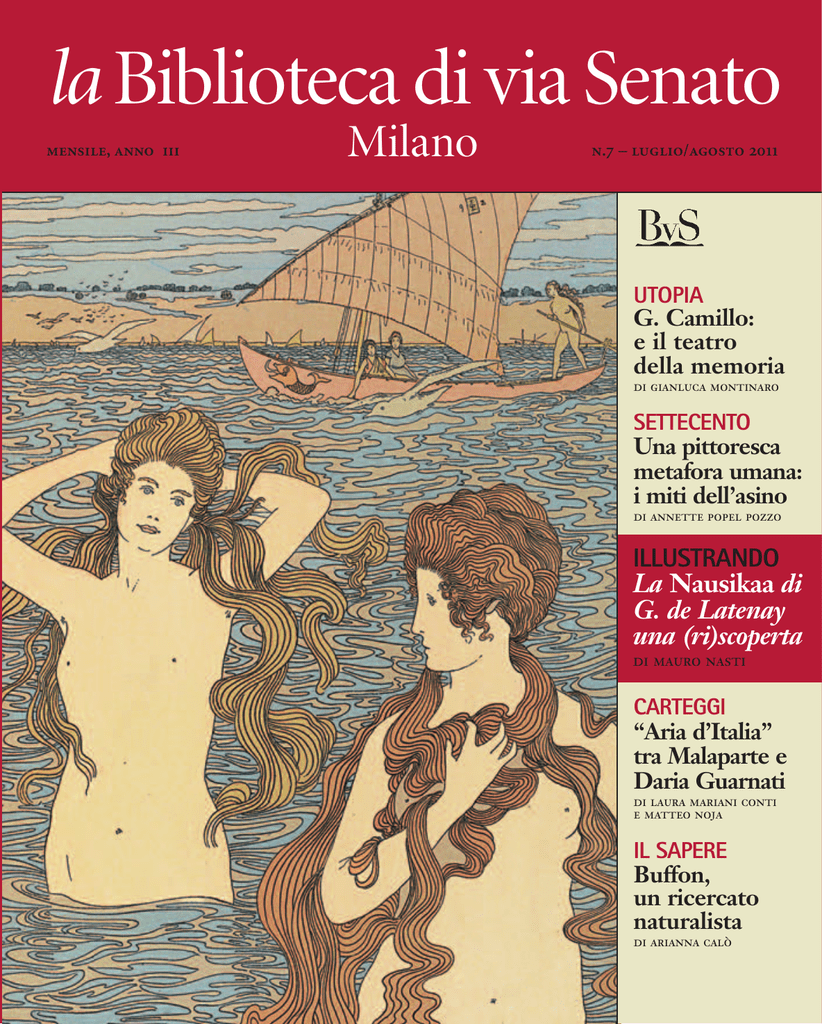 la Biblioteca di via Senato
Milano

MENSILE, ANNO III

N.7 – LUGLIO/AGOSTO 2011

BvS

UTOPIA
G. Camillo: e il teatro della memoria
DI GIANLUCA MONTINARO

SETTECENTO
Una pittoresca metafora umana: i miti dell'asino
DI ANNETTE POPEL POZZO

ILLUSTRANDO
La Nausikaa di G. de Latenay una (ri)scoperta
DI MAURO NASTI

CARTEGGI
"Aria d'Italia" tra Malaparte e Daria Guarnati
DI LAURA MARIANI CONTI E MATTEO NOJA

IL SAPERE
Buffon, un ricercato naturalista
DI ARIANNA CALÒ